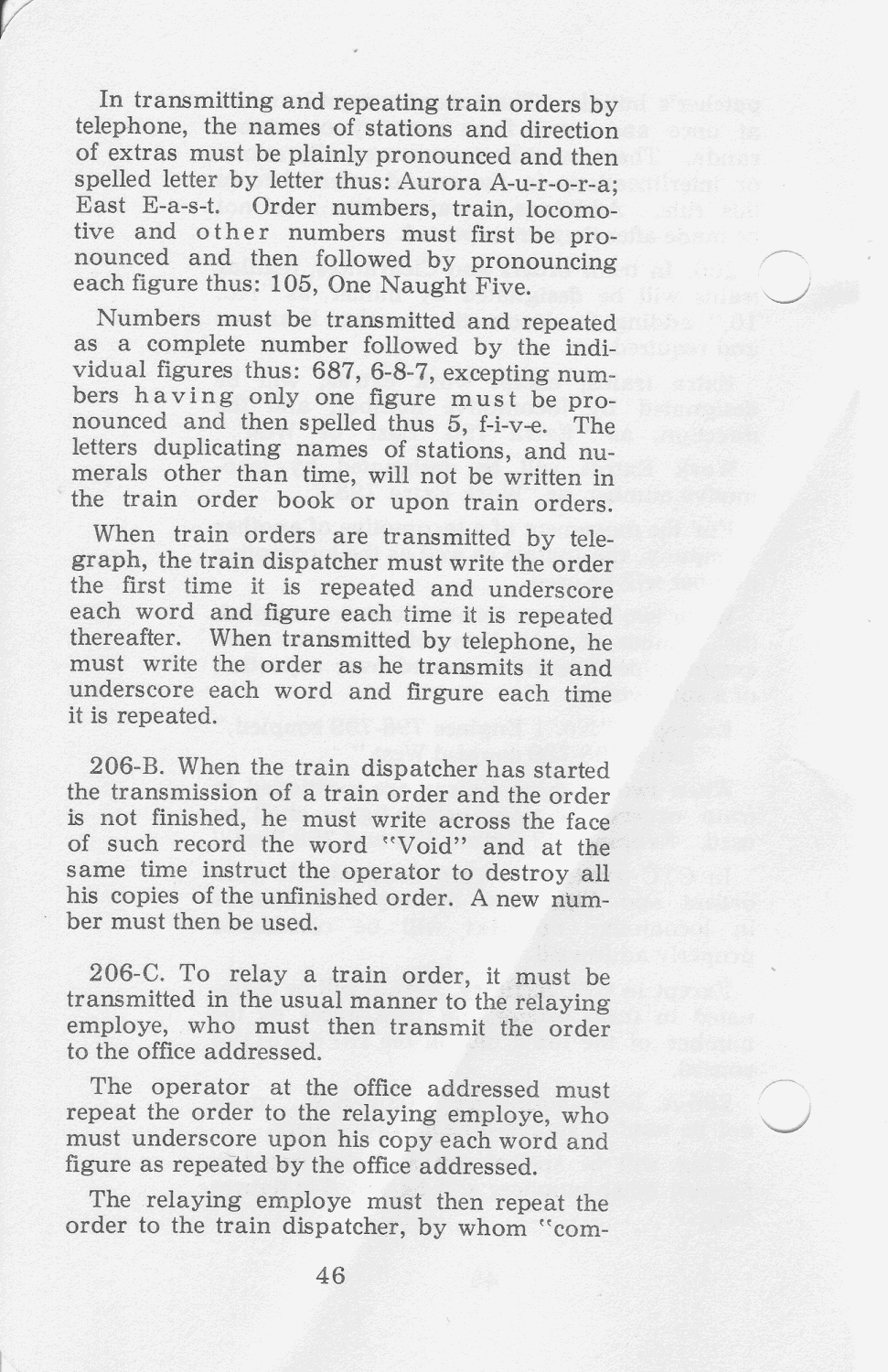 In transmitting and repeating train orders by telephone, the names of stations and direction of extras must be plainly pronounced and then spelled letter by letter thus: Aurora A-u-r-o-r-a; East E-a-s-t. Order numbers, train, locomotive and other numbers must first be pronounced and then followed by pronouncing each figure thus: 105, One Naught Five.

Numbers must be transmitted and repeated as a complete number followed by the individual figures thus: 687, 6-8-7, excepting numbers having only one figure must be pronounced and then spelled thus 5, f-i-v-e. The letters duplicating names of stations, and numerals other than time, will not be written in the train order book or upon train orders.

When train orders are transmitted by telegraph, the train dispatcher must write the order the first time it is repeated and underscore each word and figure each time it is repeated thereafter. When transmitted by telephone, he must write the order as he transmits it and underscore each word and firgure each time it is repeated.

206-B. When the train dispatcher has started the transmission of a train order and the order is not finished, he must write across the face of such record the word "Void" and at the same time instruct the operator to destroy all his copies of the unfinished order. A new number must then be used.

206-C. To relay a train order, it must be transmitted in the usual manner to the relaying employe, who must then transmit the order to the office addressed.

The operator at the office addressed must repeat the order to the relaying employe, who must underscore upon his copy each word and figure as repeated by the office addressed.

The relaying employe must then repeat the order to the train dispatcher, by whom "com-

46